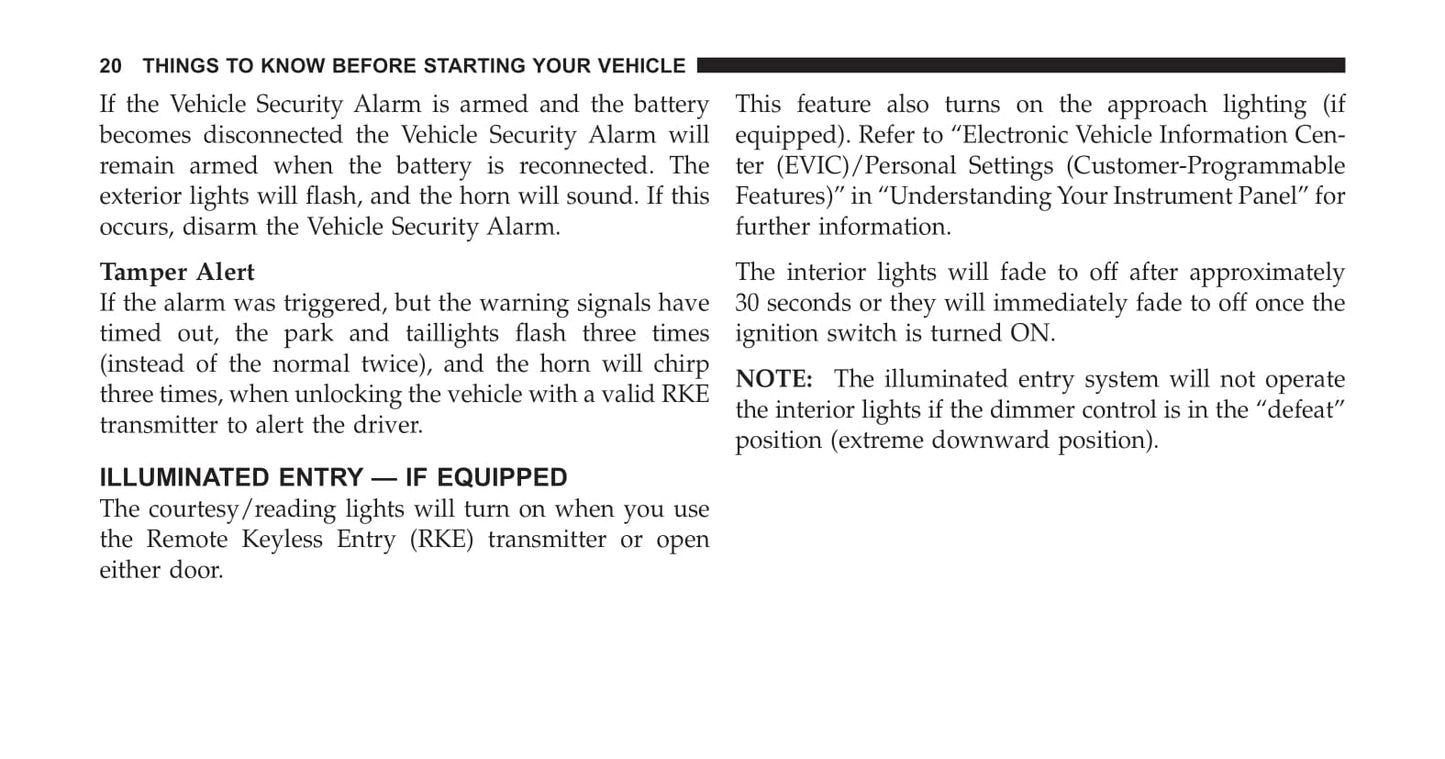 20 THINGS TO KNOW BEFORE STARTING YOUR VEHICLE

If the Vehicle Security Alarm is armed and the battery becomes disconnected the Vehicle Security Alarm will remain armed when the battery is reconnected. The exterior lights will flash, and the horn will sound. If this occurs, disarm the Vehicle Security Alarm.

Tamper Alert
If the alarm was triggered, but the warning signals have timed out, the park and taillights flash three times (instead of the normal twice), and the horn will chirp three times, when unlocking the vehicle with a valid RKE transmitter to alert the driver.

ILLUMINATED ENTRY — IF EQUIPPED
The courtesy/reading lights will turn on when you use the Remote Keyless Entry (RKE) transmitter or open either door.

This feature also turns on the approach lighting (if equipped). Refer to “Electronic Vehicle Information Center (EVIC)/Personal Settings (Customer-Programmable Features)” in “Understanding Your Instrument Panel” for further information.

The interior lights will fade to off after approximately 30 seconds or they will immediately fade to off once the ignition switch is turned ON.

NOTE: The illuminated entry system will not operate the interior lights if the dimmer control is in the “defeat” position (extreme downward position).